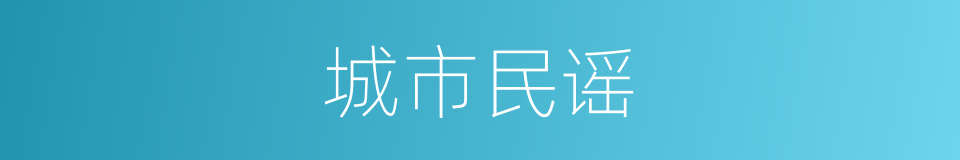 城市民谣